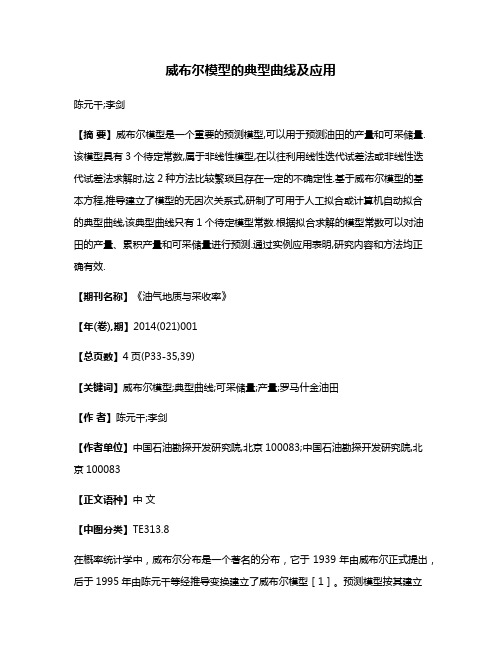 威布尔模型的典型曲线及应用

陈元千;李剑

【摘 要】威布尔模型是一个重要的预测模型,可以用于预测油田的产量和可采储量.该模型具有 3 个待定常数,属于非线性模型,在以往利用线性迭代试差法或非线性迭代试差法求解时,这 2 种方法比较繁琐且存在一定的不确定性.基于威布尔模型的基本方程,推导建立了模型的无因次关系式,研制了可用于人工拟合或计算机自动拟合的典型曲线,该典型曲线只有 1 个待定模型常数.根据拟合求解的模型常数可以对油田的产量、累积产量和可采储量进行预测.通过实例应用表明,研究内容和方法均正确有效.

【期刊名称】《油气地质与采收率》

【年(卷),期】2014(021)001

【总页数】4 页(P33-35,39)

【关键词】威布尔模型;典型曲线;可采储量;产量;罗马什金油田

【作 者】陈元千;李剑

【作者单位】中国石油勘探开发研究院,北京 100083;中国石油勘探开发研究院,北京 100083

【正文语种】中 文

【中图分类】TE313.8

在概率统计学中，威布尔分布是一个著名的分布，它于 1939 年由威布尔正式提出，后于 1995 年由陈元千等经推导变换建立了威布尔模型［1］。预测模型按其建立